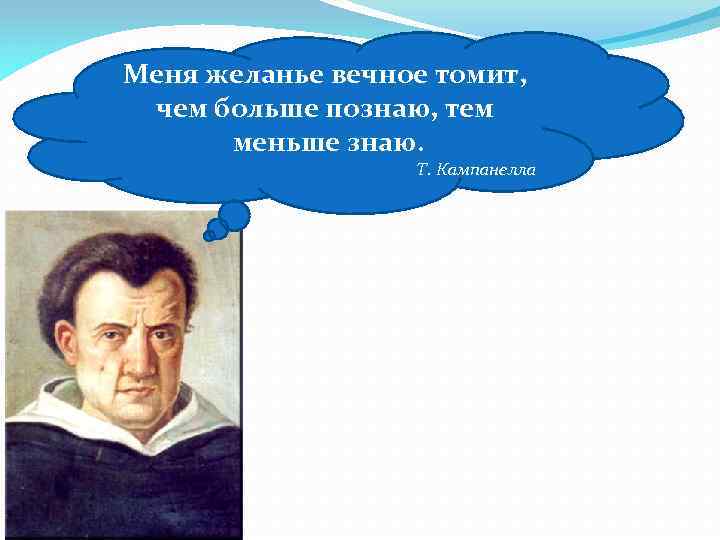 Меня желанье вечное томит, чем больше познаю, тем меньше знаю.

Т. Кампанелла